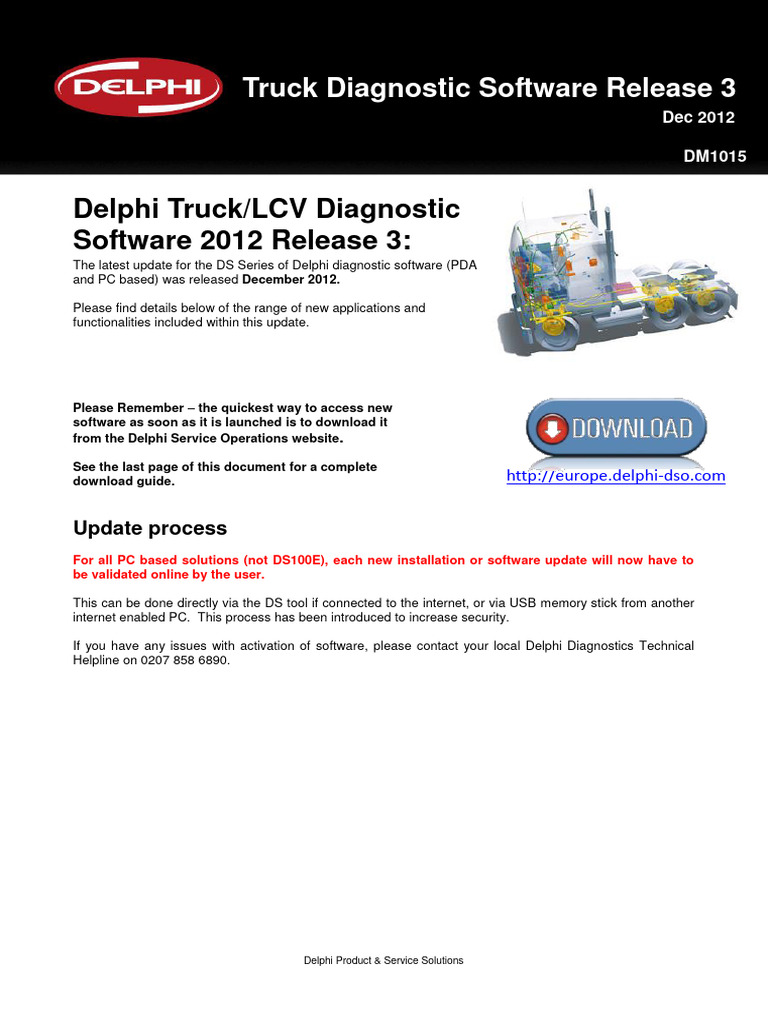 DELPHI

Truck Diagnostic Software Release 3

Dec 2012

DM1015

Delphi Truck/LCV Diagnostic Software 2012 Release 3:

The latest update for the DS Series of Delphi diagnostic software (PDA and PC based) was released December 2012.

Please find details below of the range of new applications and functionalities included within this update.

Please Remember – the quickest way to access new software as soon as it is launched is to download it from the Delphi Service Operations website.

See the last page of this document for a complete download guide.

DOWNLOAD

http://europe.delphi-dso.com

Update process

For all PC based solutions (not DS100E), each new installation or software update will now have to be validated online by the user.

This can be done directly via the DS tool if connected to the internet, or via USB memory stick from another internet enabled PC. This process has been introduced to increase security.

If you have any issues with activation of software, please contact your local Delphi Diagnostics Technical Helpline on 0207 858 6890.

Delphi Product & Service Solutions